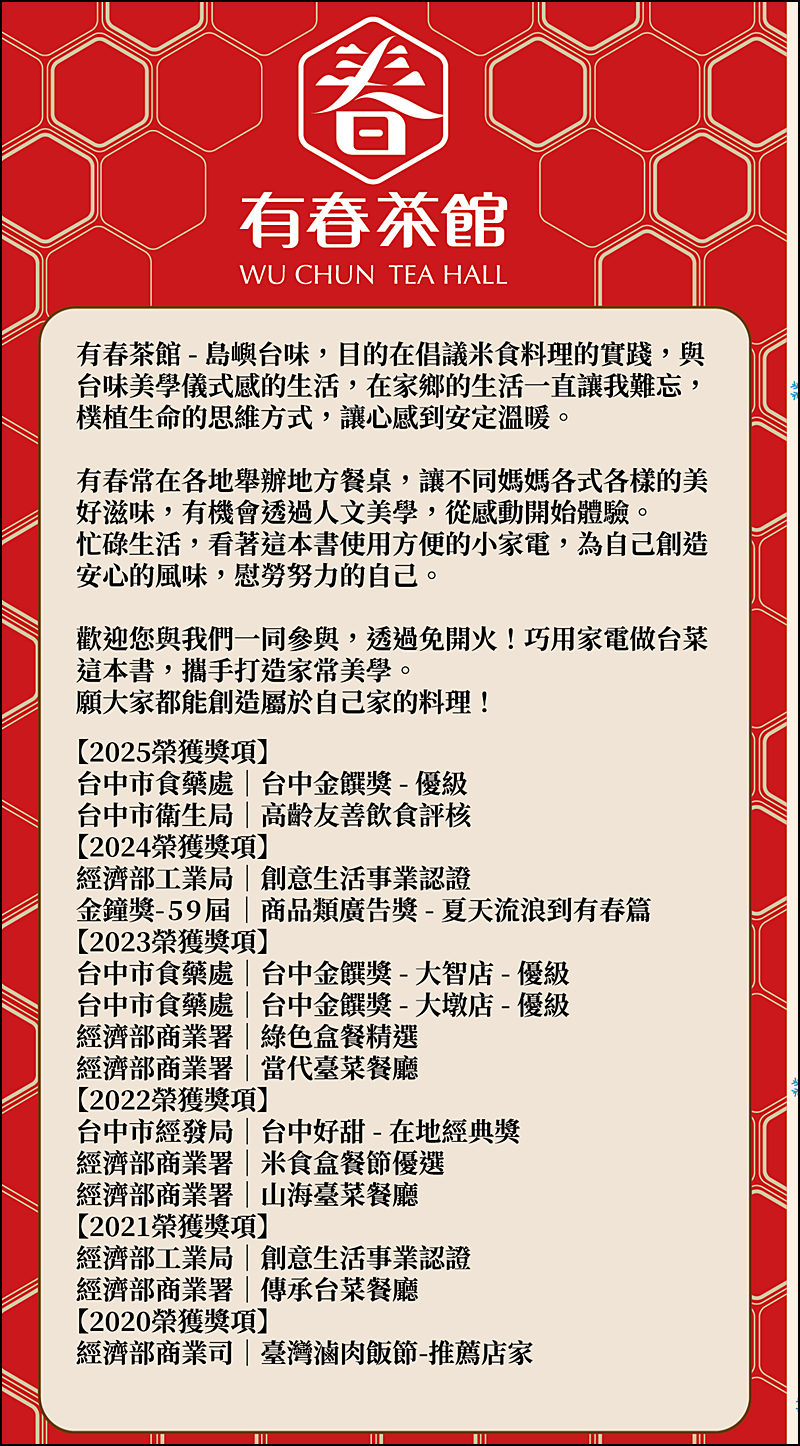 春

有春茶館
WU CHUN TEA HALL

有春茶館 - 島嶼台味，目的在倡議米食料理的實踐，與台味美學儀式感的生活，在家鄉的生活一直讓我難忘，樸植生命的思維方式，讓心感到安定溫暖。

有春常在各地舉辦地方餐桌，讓不同媽媽各式各樣的美好滋味，有機會透過人文美學，從感動開始體驗。
忙碌生活，看著這本書使用方便的小家電，為自己創造安心的風味，慰勞努力的自己。

歡迎您與我們一同參與，透過免開火！巧用家電做台菜這本書，攜手打造家常美學。
願大家都能創造屬於自己家的料理！

【2025榮獲獎項】
台中市食藥處｜台中金饌獎 - 優級
台中市衛生局｜高齡友善飲食評核
【2024榮獲獎項】
經濟部工業局｜創意生活事業認證
金鐘獎-59屆｜商品類廣告獎 - 夏天流浪到有春篇
【2023榮獲獎項】
台中市食藥處｜台中金饌獎 - 大智店 - 優級
台中市食藥處｜台中金饌獎 - 大墩店 - 優級
經濟部商業署｜綠色盒餐精選
經濟部商業署｜當代臺菜餐廳
【2022榮獲獎項】
台中市經發局｜台中好甜 - 在地經典獎
經濟部商業署｜米食盒餐節優選
經濟部商業署｜山海臺菜餐廳
【2021榮獲獎項】
經濟部工業局｜創意生活事業認證
經濟部商業署｜傳承台菜餐廳
【2020榮獲獎項】
經濟部商業司｜臺灣滷肉飯節-推薦店家